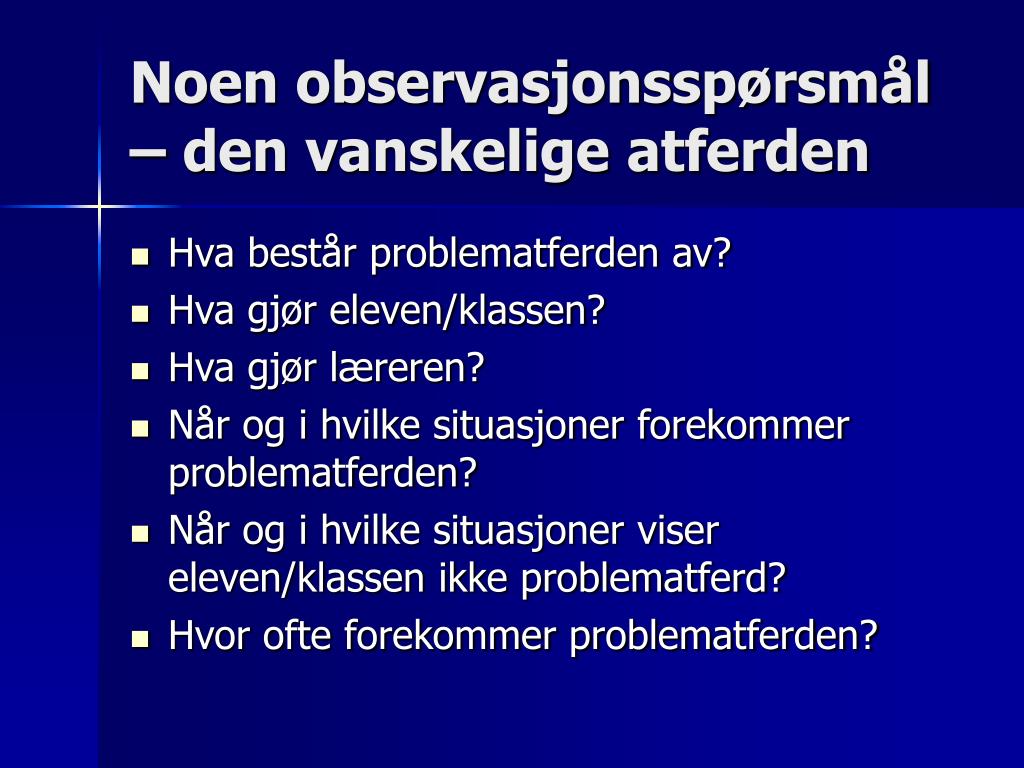 Noen observasjonsspørsmål – den vanskelige atferden

- Hva består problematferden av?
- Hva gjør eleven/klassen?
- Hva gjør læreren?
- Når og i hvilke situasjoner forekommer problematferden?
- Når og i hvilke situasjoner viser eleven/klassen ikke problematferd?
- Hvor ofte forekommer problematferden?